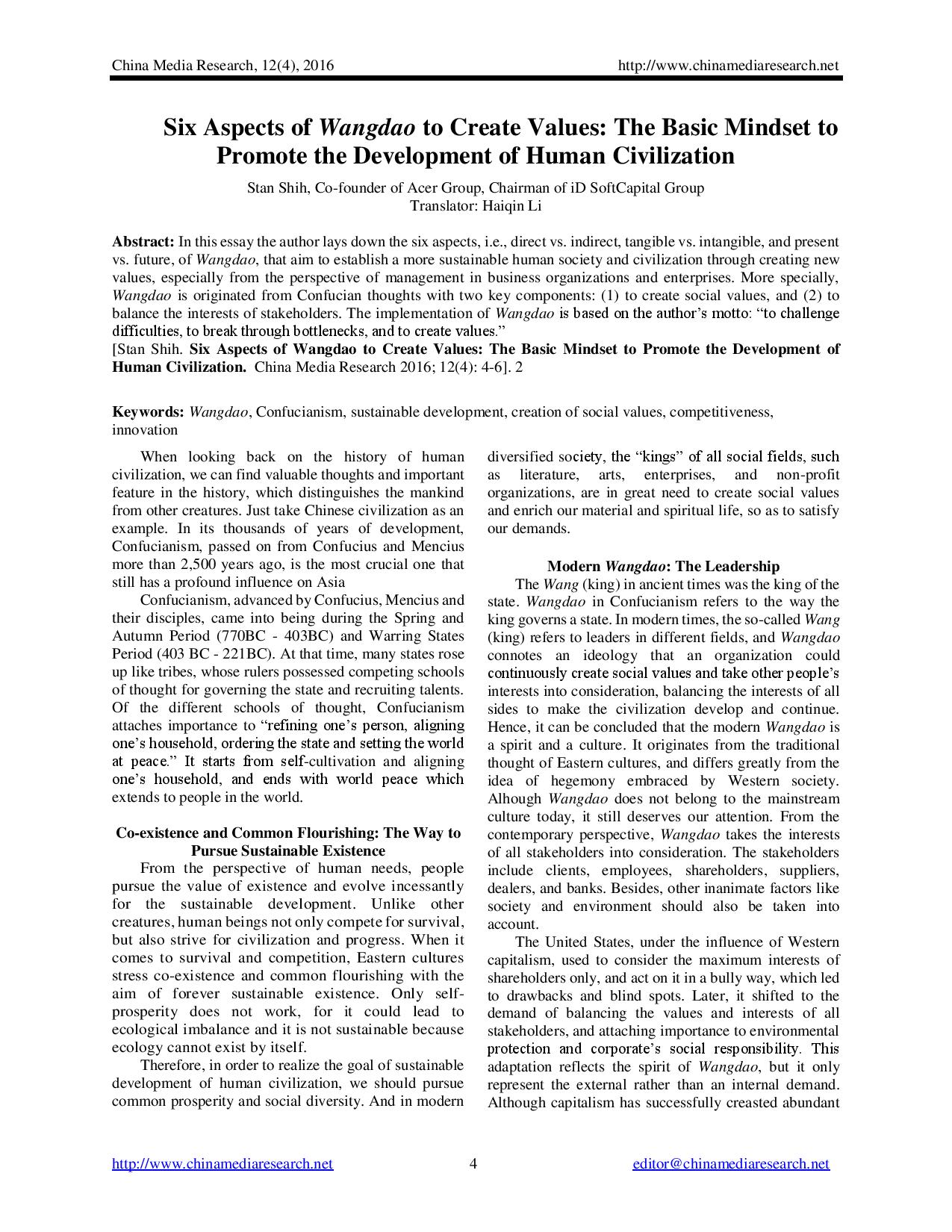 China Media Research, 12(4), 2016 http://www.chinamediaresearch.net

Six Aspects of Wangdao to Create Values: The Basic Mindset to Promote the Development of Human Civilization

Stan Shih, Co-founder of Acer Group, Chairman of iD SoftCapital Group
Translator: Haiqin Li

Abstract: In this essay the author lays down the six aspects, i.e., direct vs. indirect, tangible vs. intangible, and present vs. future, of Wangdao, that aim to establish a more sustainable human society and civilization through creating new values, especially from the perspective of management in business organizations and enterprises. More specially, Wangdao is originated from Confucian thoughts with two key components: (1) to create social values, and (2) to balance the interests of stakeholders. The implementation of Wangdao is based on the author's motto: "to challenge difficulties, to break through bottlenecks, and to create values."
[Stan Shih. Six Aspects of Wangdao to Create Values: The Basic Mindset to Promote the Development of Human Civilization. China Media Research 2016; 12(4): 4-6]. 2

Keywords: Wangdao, Confucianism, sustainable development, creation of social values, competitiveness, innovation

When looking back on the history of human civilization, we can find valuable thoughts and important feature in the history, which distinguishes the mankind from other creatures. Just take Chinese civilization as an example. In its thousands of years of development, Confucianism, passed on from Confucius and Mencius more than 2,500 years ago, is the most crucial one that still has a profound influence on Asia

Confucianism, advanced by Confucius, Mencius and their disciples, came into being during the Spring and Autumn Period (770BC - 403BC) and Warring States Period (403 BC - 221BC). At that time, many states rose up like tribes, whose rulers possessed competing schools of thought for governing the state and recruiting talents. Of the different schools of thought, Confucianism attaches importance to "refining one's person, aligning one's household, ordering the state and setting the world at peace." It starts from self-cultivation and aligning one's household, and ends with world peace which extends to people in the world.

Co-existence and Common Flourishing: The Way to Pursue Sustainable Existence

From the perspective of human needs, people pursue the value of existence and evolve incessantly for the sustainable development. Unlike other creatures, human beings not only compete for survival, but also strive for civilization and progress. When it comes to survival and competition, Eastern cultures stress co-existence and common flourishing with the aim of forever sustainable existence. Only self-prosperity does not work, for it could lead to ecological imbalance and it is not sustainable because ecology cannot exist by itself.

Therefore, in order to realize the goal of sustainable development of human civilization, we should pursue common prosperity and social diversity. And in modern diversified society, the "kings" of all social fields, such as literature, arts, enterprises, and non-profit organizations, are in great need to create social values and enrich our material and spiritual life, so as to satisfy our demands.

Modern Wangdao: The Leadership

The Wang (king) in ancient times was the king of the state. Wangdao in Confucianism refers to the way the king governs a state. In modern times, the so-called Wang (king) refers to leaders in different fields, and Wangdao connotes an ideology that an organization could continuously create social values and take other people's interests into consideration, balancing the interests of all sides to make the civilization develop and continue. Hence, it can be concluded that the modern Wangdao is a spirit and a culture. It originates from the traditional thought of Eastern cultures, and differs greatly from the idea of hegemony embraced by Western society. Alhough Wangdao does not belong to the mainstream culture today, it still deserves our attention. From the contemporary perspective, Wangdao takes the interests of all stakeholders into consideration. The stakeholders include clients, employees, shareholders, suppliers, dealers, and banks. Besides, other inanimate factors like society and environment should also be taken into account.

The United States, under the influence of Western capitalism, used to consider the maximum interests of shareholders only, and act on it in a bully way, which led to drawbacks and blind spots. Later, it shifted to the demand of balancing the values and interests of all stakeholders, and attaching importance to environmental protection and corporate's social responsibility. This adaptation reflects the spirit of Wangdao, but it only represent the external rather than an internal demand. Although capitalism has successfully creasted abundant

http://www.chinamediaresearch.net 4 editor@chinamediaresearch.net